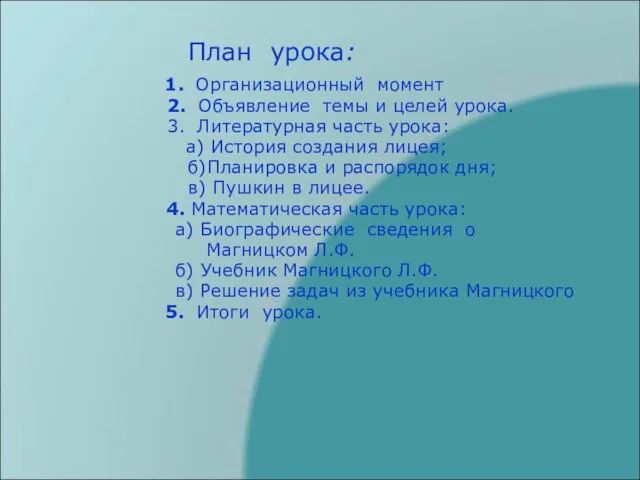 План урока:

1. Организационный момент
2. Объявление темы и целей урока.
3. Литературная часть урока:
а) История создания лицея;
б)Планировка и распорядок дня;
в) Пушкин в лицее.
4. Математическая часть урока:
а) Биографические сведения о Магницком Л.Ф.
б) Учебник Магницкого Л.Ф.
в) Решение задач из учебника Магницкого
5. Итоги урока.